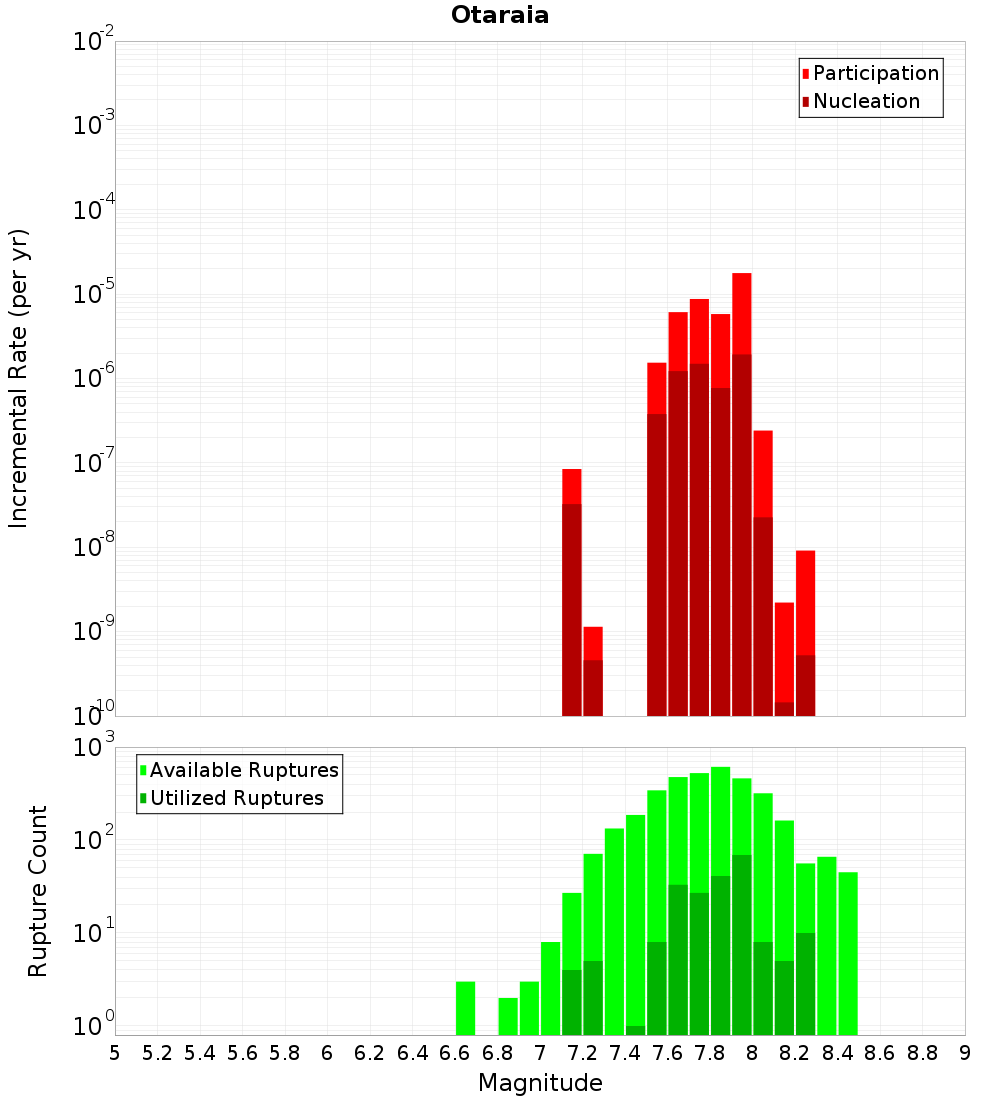 Otaraia

Participation
Nucleation

Incremental Rate (per yr)

$10^{-2}$
$10^{-3}$
$10^{-4}$
$10^{-5}$
$10^{-6}$
$10^{-7}$
$10^{-8}$
$10^{-9}$
$10^{-10}$

Available Ruptures
Utilized Ruptures

Rupture Count

$10^{3}$
$10^{2}$
$10^{1}$
$10^{0}$

5 5.2 5.4 5.6 5.8 6 6.2 6.4 6.6 6.8 7 7.2 7.4 7.6 7.8 8 8.2 8.4 8.6 8.8 9

Magnitude